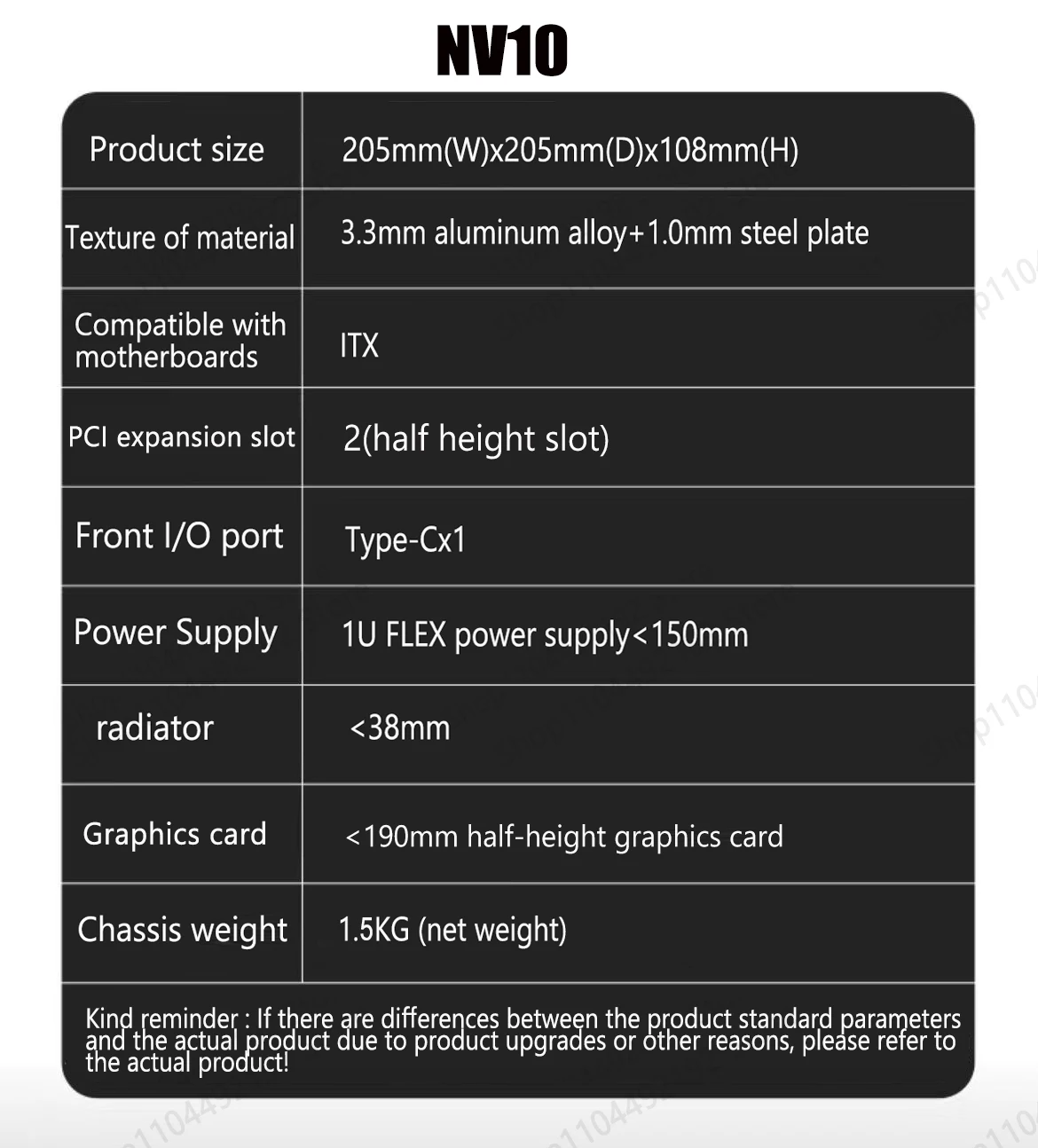 NV10

| Product size | 205mm(W)x205mm(D)x108mm(H) |
|---|---|
| Texture of material | 3.3mm aluminum alloy+1.0mm steel plate |
| Compatible with motherboards | ITX |
| PCI expansion slot | 2(half height slot) |
| Front I/O port | Type-Cx1 |
| Power Supply | 1U FLEX power supply<150mm |
| radiator | <38mm |
| Graphics card | <190mm half-height graphics card |
| Chassis weight | 1.5KG (net weight) |

Kind reminder : If there are differences between the product standard parameters and the actual product due to product upgrades or other reasons, please refer to the actual product!